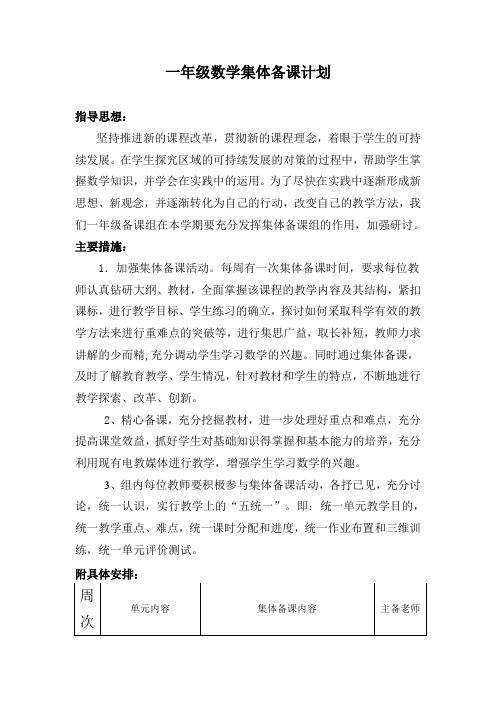 一年级数学集体备课计划

指导思想：

坚持推进新的课程改革，贯彻新的课程理念，着眼于学生的可持续发展。在学生探究区域的可持续发展的对策的过程中，帮助学生掌握数学知识，并学会在实践中的运用。为了尽快在实践中逐渐形成新思想、新观念，并逐渐转化为自己的行动，改变自己的教学方法，我们一年级备课组在本学期要充分发挥集体备课组的作用，加强研讨。

主要措施：

1．加强集体备课活动。每周有一次集体备课时间，要求每位教师认真钻研大纲、教材，全面掌握该课程的教学内容及其结构，紧扣课标，进行教学目标、学生练习的确立，探讨如何采取科学有效的教学方法来进行重难点的突破等，进行集思广益，取长补短，教师力求讲解的少而精，充分调动学生学习数学的兴趣。同时通过集体备课，及时了解教育教学、学生情况，针对教材和学生的特点，不断地进行教学探索、改革、创新。

2、精心备课，充分挖掘教材，进一步处理好重点和难点，充分提高课堂效益，抓好学生对基础知识得掌握和基本能力的培养，充分利用现有电教媒体进行教学，增强学生学习数学的兴趣。

3、组内每位教师要积极参与集体备课活动，各抒己见，充分讨论，统一认识，实行教学上的“五统一”。即：统一单元教学目的，统一教学重点、难点，统一课时分配和进度，统一作业布置和三维训练，统一单元评价测试。

附具体安排：

| 周次 | 单元内容 | 集体备课内容 | 主备老师 |
|---|---|---|---|